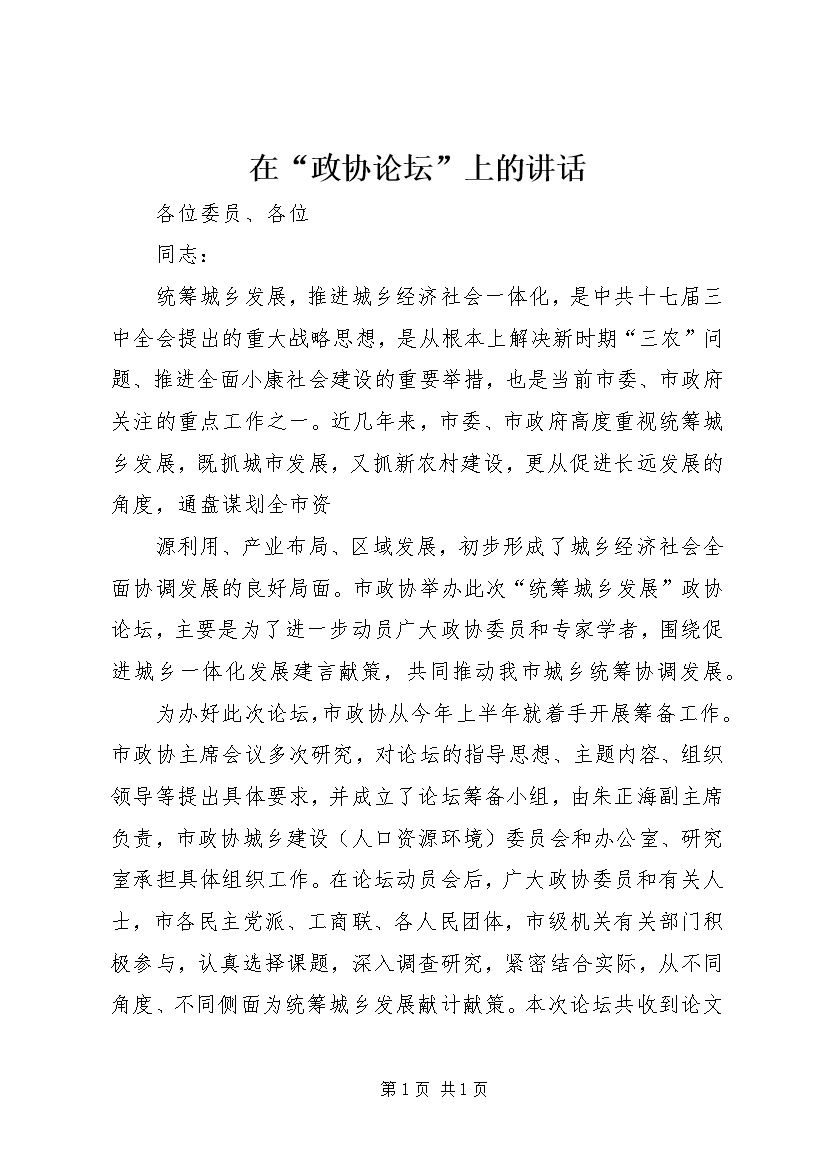 在“政协论坛”上的讲话

各位委员、各位

同志：

统筹城乡发展，推进城乡经济社会一体化，是中共十七届三中全会提出的重大战略思想，是从根本上解决新时期“三农”问题、推进全面小康社会建设的重要举措，也是当前市委、市政府关注的重点工作之一。近几年来，市委、市政府高度重视统筹城乡发展，既抓城市发展，又抓新农村建设，更从促进长远发展的角度，通盘谋划全市资

源利用、产业布局、区域发展，初步形成了城乡经济社会全面协调发展的良好局面。市政协举办此次“统筹城乡发展”政协论坛，主要是为了进一步动员广大政协委员和专家学者，围绕促进城乡一体化发展建言献策，共同推动我市城乡统筹协调发展。

为办好此次论坛,市政协从今年上半年就着手开展筹备工作。市政协主席会议多次研究，对论坛的指导思想、主题内容、组织领导等提出具体要求，并成立了论坛筹备小组，由朱正海副主席负责，市政协城乡建设（人口资源环境）委员会和办公室、研究室承担具体组织工作。在论坛动员会后，广大政协委员和有关人士，市各民主党派、工商联、各人民团体，市级机关有关部门积极参与，认真选择课题，深入调查研究，紧密结合实际，从不同角度、不同侧面为统筹城乡发展献计献策。本次论坛共收到论文

第1页 共1页